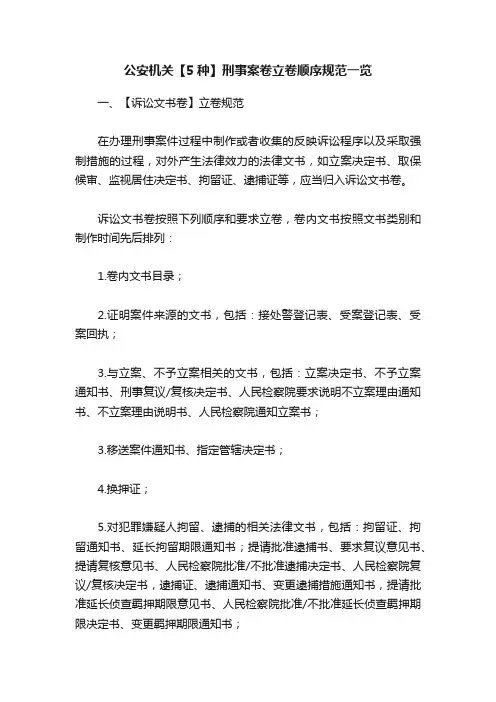 公安机关【5种】刑事案卷立卷顺序规范一览

一、【诉讼文书卷】立卷规范

在办理刑事案件过程中制作或者收集的反映诉讼程序以及采取强制措施的过程，对外产生法律效力的法律文书，如立案决定书、取保候审、监视居住决定书、拘留证、逮捕证等，应当归入诉讼文书卷。

诉讼文书卷按照下列顺序和要求立卷，卷内文书按照文书类别和制作时间先后排列：

1.卷内文书目录；

2.证明案件来源的文书，包括：接处警登记表、受案登记表、受案回执；

3.与立案、不予立案相关的文书，包括：立案决定书、不予立案通知书、刑事复议/复核决定书、人民检察院要求说明不立案理由通知书、不立案理由说明书、人民检察院通知立案书；

3.移送案件通知书、指定管辖决定书；

4.换押证；

5.对犯罪嫌疑人拘留、逮捕的相关法律文书，包括：拘留证、拘留通知书、延长拘留期限通知书；提请批准逮捕书、要求复议意见书、提请复核意见书、人民检察院批准/不批准逮捕决定书、人民检察院复议/复核决定书，逮捕证、逮捕通知书、变更逮捕措施通知书，提请批准延长侦查羁押期限意见书、人民检察院批准/不批准延长侦查羁押期限决定书、变更羁押期限通知书；